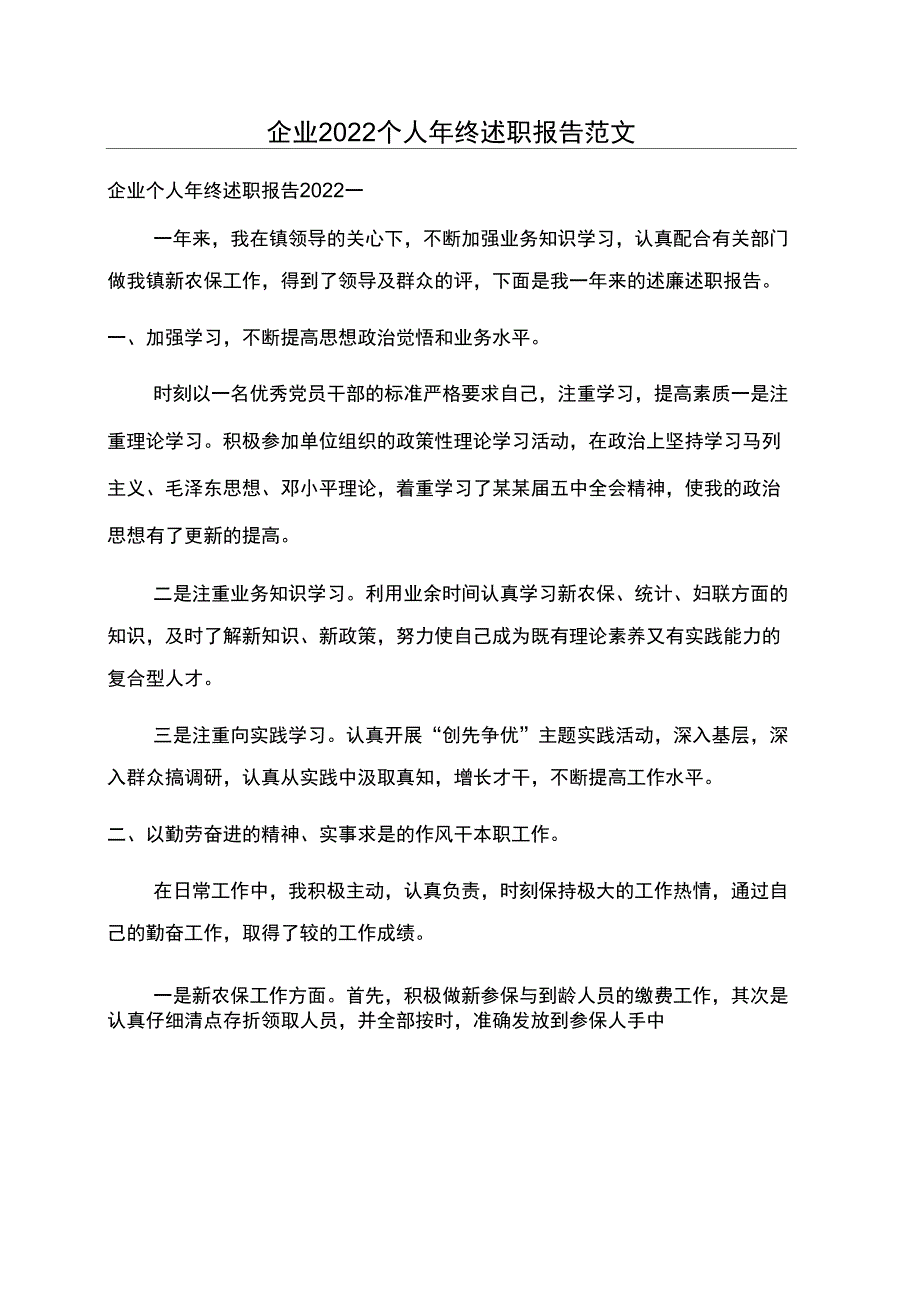 企业2022个人年终述职报告范文

企业个人年终述职报告2022一

一年来，我在镇领导的关心下，不断加强业务知识学习，认真配合有关部门做我镇新农保工作，得到了领导及群众的评，下面是我一年来的述廉述职报告。

一、加强学习，不断提高思想政治觉悟和业务水平。

时刻以一名优秀党员干部的标准严格要求自己，注重学习，提高素质一是注重理论学习。积极参加单位组织的政策性理论学习活动，在政治上坚持学习马列主义、毛泽东思想、邓小平理论，着重学习了某某届五中全会精神，使我的政治思想有了更新的提高。

二是注重业务知识学习。利用业余时间认真学习新农保、统计、妇联方面的知识，及时了解新知识、新政策，努力使自己成为既有理论素养又有实践能力的复合型人才。

三是注重向实践学习。认真开展“创先争优”主题实践活动，深入基层，深入群众搞调研，认真从实践中汲取真知，增长才干，不断提高工作水平。

二、以勤劳奋进的精神、实事求是的作风干本职工作。

在日常工作中，我积极主动，认真负责，时刻保持极大的工作热情，通过自己的勤奋工作，取得了较的工作成绩。

一是新农保工作方面。首先，积极做新参保与到龄人员的缴费工作，其次是认真仔细清点存折领取人员，并全部按时，准确发放到参保人手中